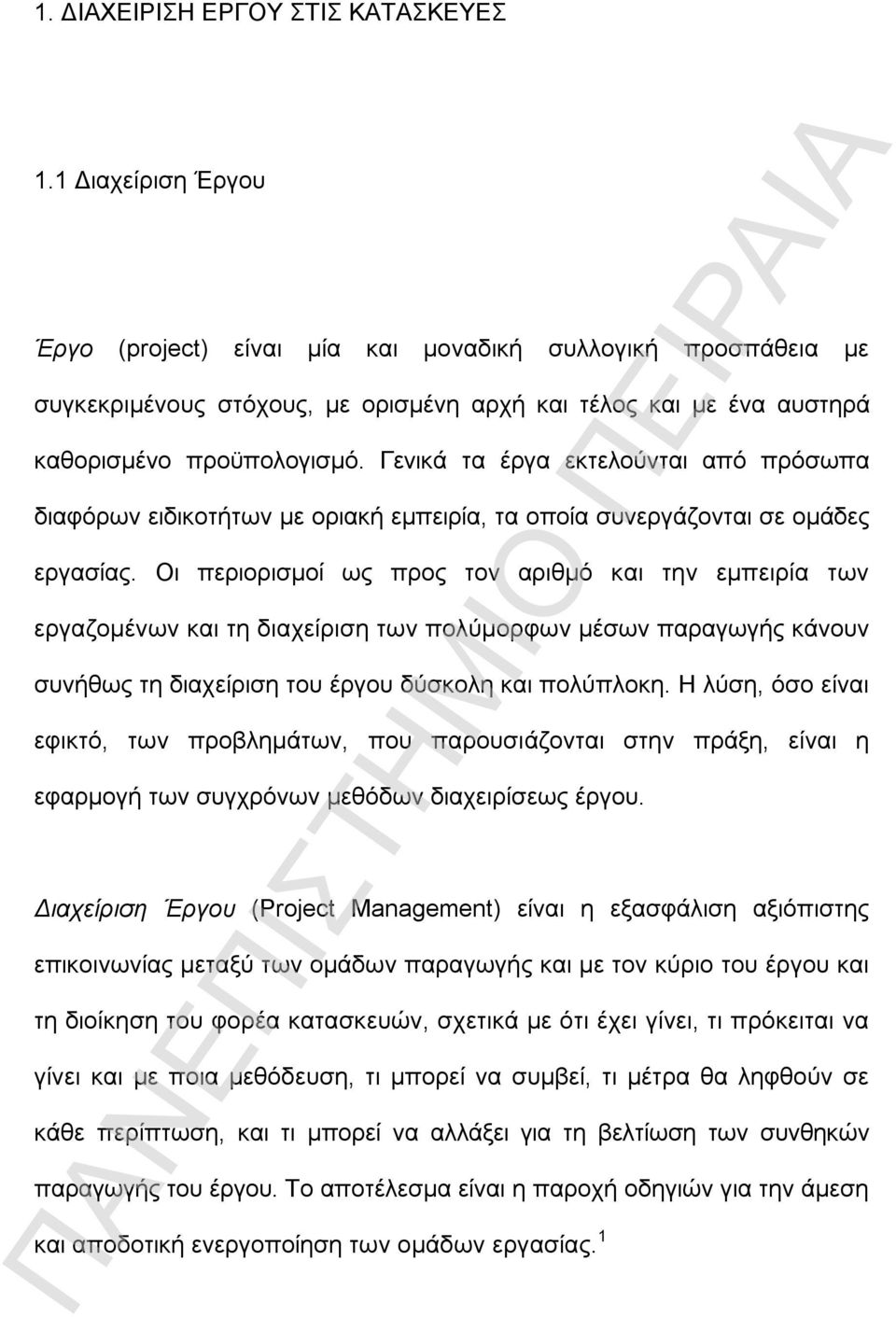 1. ΔΙΑΧΕΙΡΙΣΗ ΕΡΓΟΥ ΣΤΙΣ ΚΑΤΑΣΚΕΥΕΣ

1.1 Διαχείριση Έργου

Έργο (project) είναι μία και μοναδική συλλογική προσπάθεια με συγκεκριμένους στόχους, με ορισμένη αρχή και τέλος και με ένα αυστηρά καθορισμένο προϋπολογισμό. Γενικά τα έργα εκτελούνται από πρόσωπα διαφόρων ειδικοτήτων με οριακή εμπειρία, τα οποία συνεργάζονται σε ομάδες εργασίας. Οι περιορισμοί ως προς τον αριθμό και την εμπειρία των εργαζομένων και τη διαχείριση των πολύμορφων μέσων παραγωγής κάνουν συνήθως τη διαχείριση του έργου δύσκολη και πολύπλοκη. Η λύση, όσο είναι εφικτό, των προβλημάτων, που παρουσιάζονται στην πράξη, είναι η εφαρμογή των συγχρόνων μεθόδων διαχειρίσεως έργου.

Διαχείριση Έργου (Project Management) είναι η εξασφάλιση αξιόπιστης επικοινωνίας μεταξύ των ομάδων παραγωγής και με τον κύριο του έργου και τη διοίκηση του φορέα κατασκευών, σχετικά με ότι έχει γίνει, τι πρόκειται να γίνει και με ποια μεθόδευση, τι μπορεί να συμβεί, τι μέτρα θα ληφθούν σε κάθε περίπτωση, και τι μπορεί να αλλάξει για τη βελτίωση των συνθηκών παραγωγής του έργου. Το αποτέλεσμα είναι η παροχή οδηγιών για την άμεση και αποδοτική ενεργοποίηση των ομάδων εργασίας.$^1$

ΠΑΝΕΠΙΣΤΗΜΙΟ ΠΕΙΡΑΙΑ